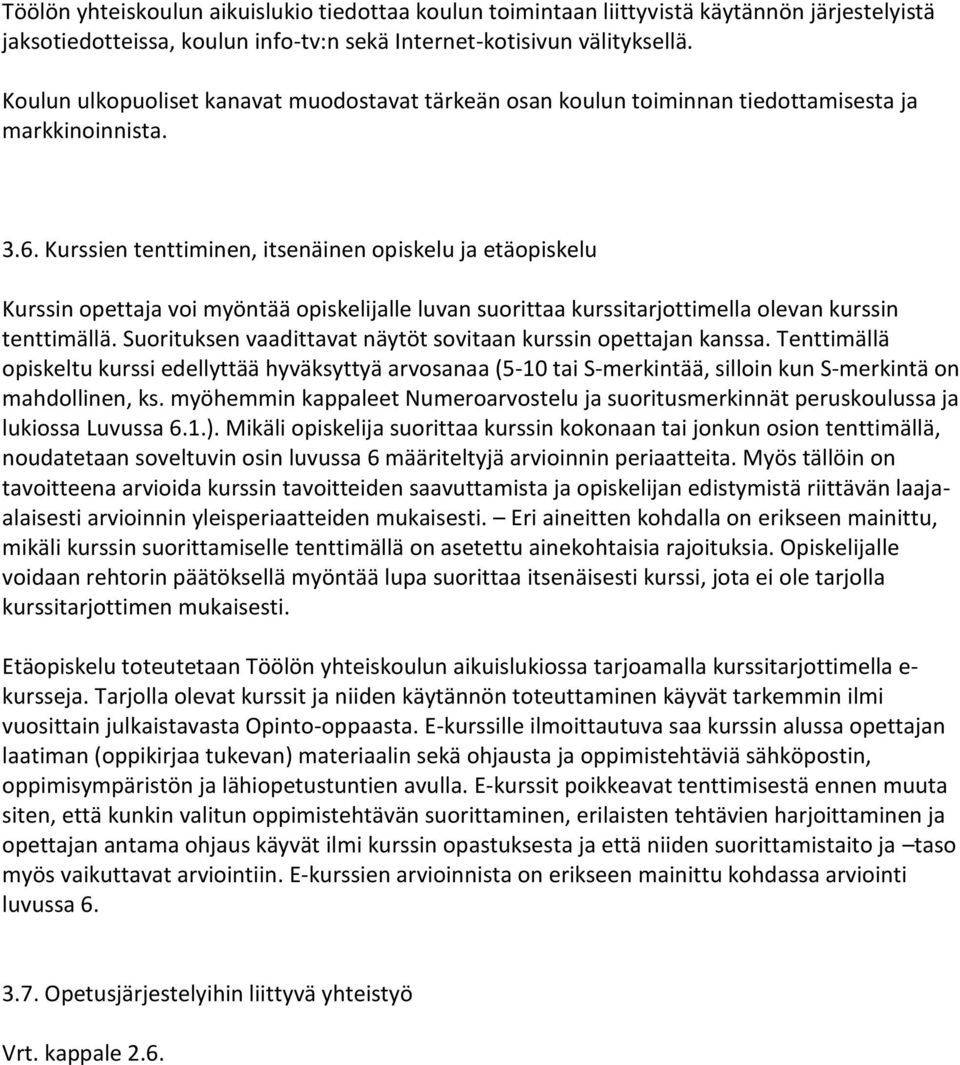 Töölön yhteiskoulun aikuislukio tiedottaa koulun toimintaan liittyvistä käytännön järjestelyistä jaksotiedotteissa, koulun info-tv:n sekä Internet-kotisivun välityksellä.

Koulun ulkopuoliset kanavat muodostavat tärkeän osan koulun toiminnan tiedottamisesta ja markkinoinnista.

3.6. Kurssien tenttiminen, itsenäinen opiskelu ja etäopiskelu

Kurssin opettaja voi myöntää opiskelijalle luvan suorittaa kurssitarjottimella olevan kurssin tenttimällä. Suorituksen vaadittavat näytöt sovitaan kurssin opettajan kanssa. Tenttimällä opiskeltu kurssi edellyttää hyväksyttyä arvosanaa (5-10 tai S-merkintää, silloin kun S-merkintä on mahdollinen, ks. myöhemmin kappaleet Numeroarvostelu ja suoritusmerkinnät peruskoulussa ja lukiossa Luvussa 6.1.). Mikäli opiskelija suorittaa kurssin kokonaan tai jonkun osion tenttimällä, noudatetaan soveltuvin osin luvussa 6 määriteltyjä arvioinnin periaatteita. Myös tällöin on tavoitteena arvioida kurssin tavoitteiden saavuttamista ja opiskelijan edistymistä riittävän laaja-alaisesti arvioinnin yleisperiaatteiden mukaisesti. – Eri aineitten kohdalla on erikseen mainittu, mikäli kurssin suorittamiselle tenttimällä on asetettu ainekohtaisia rajoituksia. Opiskelijalle voidaan rehtorin päätöksellä myöntää lupa suorittaa itsenäisesti kurssi, jota ei ole tarjolla kurssitarjottimen mukaisesti.

Etäopiskelu toteutetaan Töölön yhteiskoulun aikuislukiossa tarjoamalla kurssitarjottimella e-kursseja. Tarjolla olevat kurssit ja niiden käytännön toteuttaminen käyvät tarkemmin ilmi vuosittain julkaistavasta Opinto-oppaasta. E-kurssille ilmoittautuva saa kurssin alussa opettajan laatiman (oppikirjaa tukevan) materiaalin sekä ohjausta ja oppimistehtäviä sähköpostin, oppimisympäristön ja lähiopetustuntien avulla. E-kurssit poikkeavat tenttimisestä ennen muuta siten, että kunkin valitun oppimistehtävän suorittaminen, erilaisten tehtävien harjoittaminen ja opettajan antama ohjaus käyvät ilmi kurssin opastuksesta ja että niiden suorittamistaito ja –taso myös vaikuttavat arviointiin. E-kurssien arvioinnista on erikseen mainittu kohdassa arviointi luvussa 6.

3.7. Opetusjärjestelyihin liittyvä yhteistyö

Vrt. kappale 2.6.